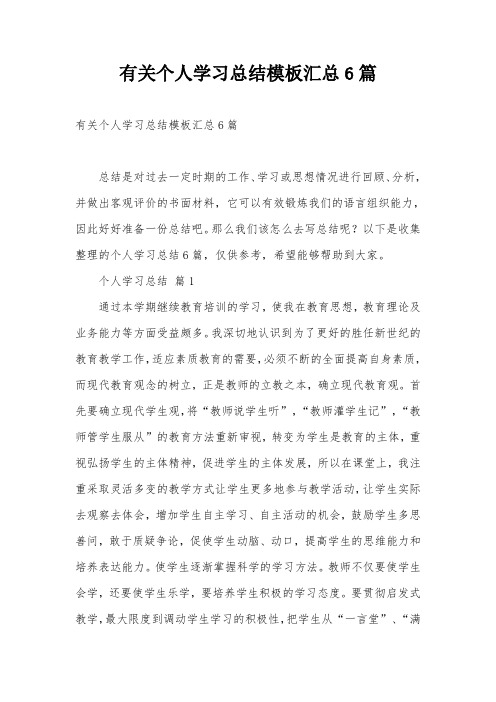 有关个人学习总结模板汇总6篇

有关个人学习总结模板汇总6篇

总结是对过去一定时期的工作、学习或思想情况进行回顾、分析，并做出客观评价的书面材料，它可以有效锻炼我们的语言组织能力，因此好好准备一份总结吧。那么我们该怎么去写总结呢？以下是收集整理的个人学习总结6篇，仅供参考，希望能够帮助到大家。

个人学习总结 篇1

通过本学期继续教育培训的学习，使我在教育思想，教育理论及业务能力等方面受益颇多。我深切地认识到为了更好的胜任新世纪的教育教学工作，适应素质教育的需要，必须不断的全面提高自身素质，而现代教育观念的树立，正是教师的立教之本，确立现代教育观。首先要确立现代学生观，将“教师说学生听”，“教师灌学生记”，“教师管学生服从”的教育方法重新审视，转变为学生是教育的主体，重视弘扬学生的主体精神，促进学生的主体发展，所以在课堂上，我注重采取灵活多变的教学方式让学生更多地参与教学活动，让学生实际去观察去体会，增加学生自主学习、自主活动的机会，鼓励学生多思善问，敢于质疑争论，促使学生动脑、动口，提高学生的思维能力和培养表达能力。使学生逐渐掌握科学的学习方法。教师不仅要使学生会学，还要使学生乐学，要培养学生积极的学习态度。要贯彻启发式教学，最大限度到调动学生学习的积极性，把学生从“一言堂”、“满